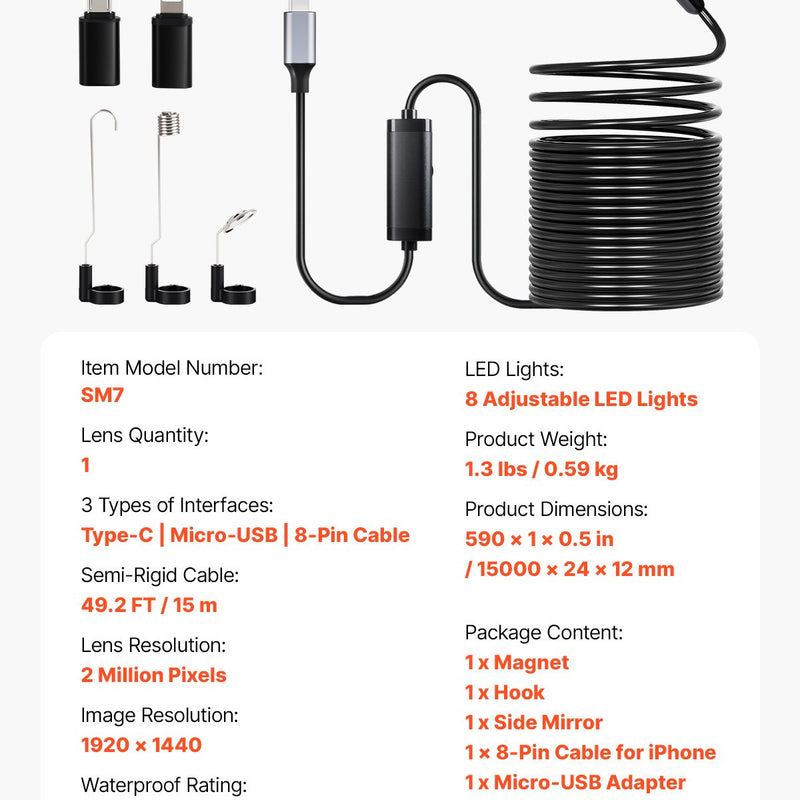 Item Model Number:
SM7

Lens Quantity:
1

3 Types of Interfaces:
Type-C | Micro-USB | 8-Pin Cable

Semi-Rigid Cable:
49.2 FT / 15 m

Lens Resolution:
2 Million Pixels

Image Resolution:
1920 × 1440

Waterproof Rating:

LED Lights:
8 Adjustable LED Lights

Product Weight:
1.3 lbs / 0.59 kg

Product Dimensions:
590 × 1 × 0.5 in
/ 15000 × 24 × 12 mm

Package Content:
1 x Magnet
1 x Hook
1 x Side Mirror
1 × 8-Pin Cable for iPhone
1 x Micro-USB Adapter